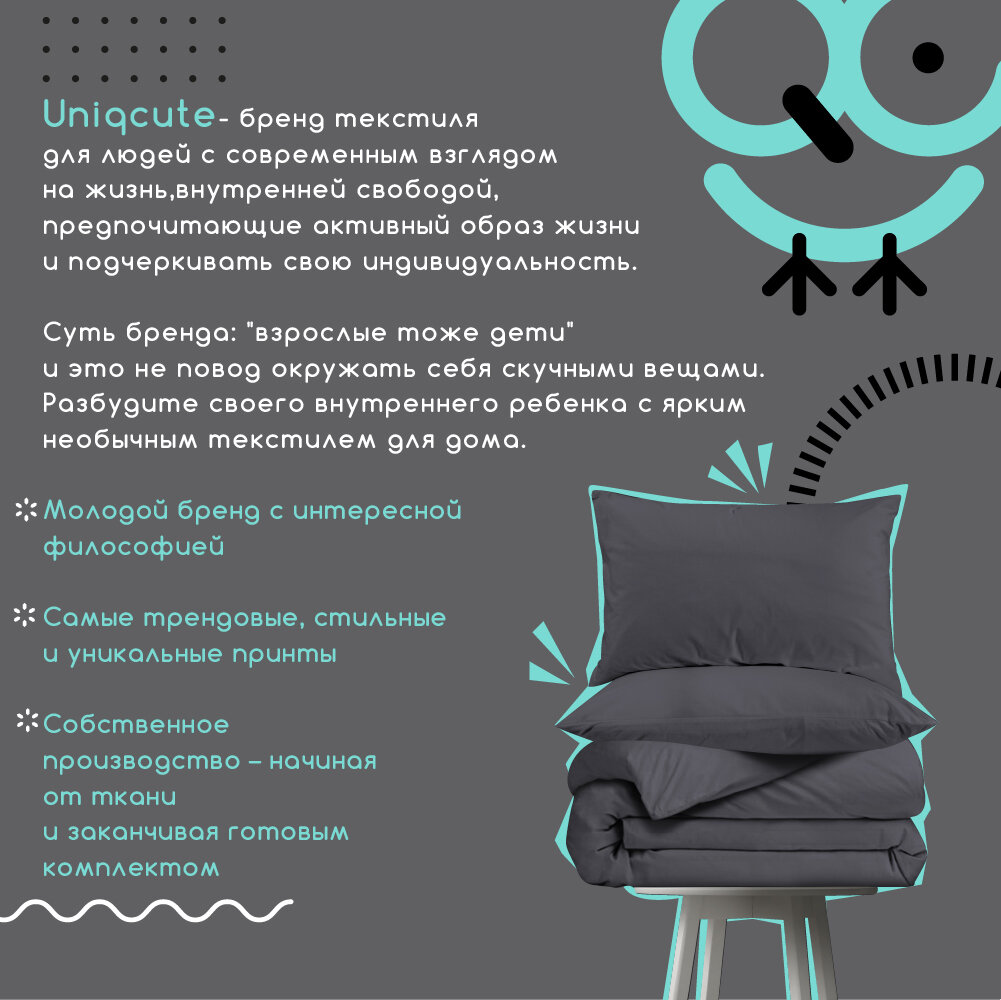 Uniqcute- бренд текстиля для людей с современным взглядом на жизнь,внутренней свободой, предпочитающие активный образ жизни и подчеркивать свою индивидуальность.

Суть бренда: "взрослые тоже дети" и это не повод окружать себя скучными вещами. Разбудите своего внутреннего ребенка с ярким необычным текстилем для дома.

Молодой бренд с интересной философией

Самые трендовые, стильные и уникальные принты

Собственное производство – начиная от ткани и заканчивая готовым комплектом